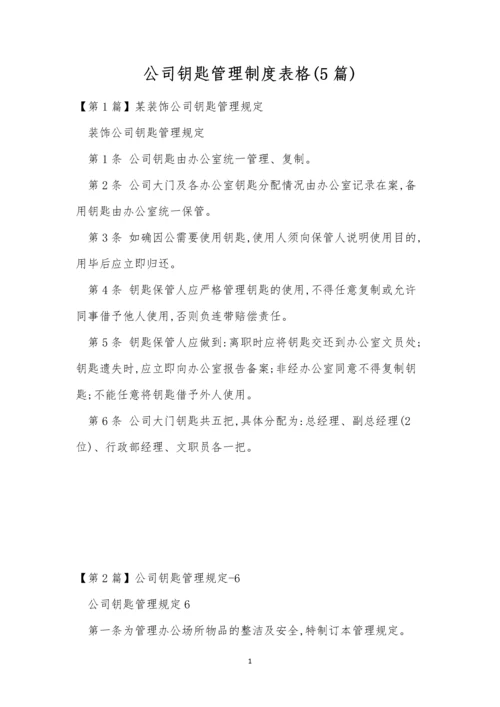 公司钥匙管理制度表格(5篇)

【第1篇】某装饰公司钥匙管理规定

装饰公司钥匙管理规定

第1条 公司钥匙由办公室统一管理、复制。

第2条 公司大门及各办公室钥匙分配情况由办公室记录在案,备用钥匙由办公室统一保管。

第3条 如确因公需要使用钥匙,使用人须向保管人说明使用目的,用毕后应立即归还。

第4条 钥匙保管人应严格管理钥匙的使用,不得任意复制或允许同事借予他人使用,否则负连带赔偿责任。

第5条 钥匙保管人应做到:离职时应将钥匙交还到办公室文员处;钥匙遗失时,应立即向办公室报告备案;非经办公室同意不得复制钥匙;不能任意将钥匙借予外人使用。

第6条 公司大门钥匙共五把,具体分配为:总经理、副总经理(2位)、行政部经理、文职员各一把。

【第2篇】公司钥匙管理规定-6

公司钥匙管理规定6

第一条为管理办公场所物品的整洁及安全,特制订本管理规定。

1